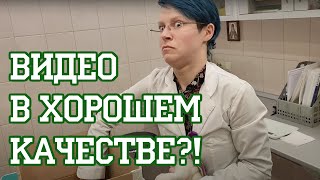 ВИДЕО
В ХОРОШЕМ
КАЧЕСТВЕ?!